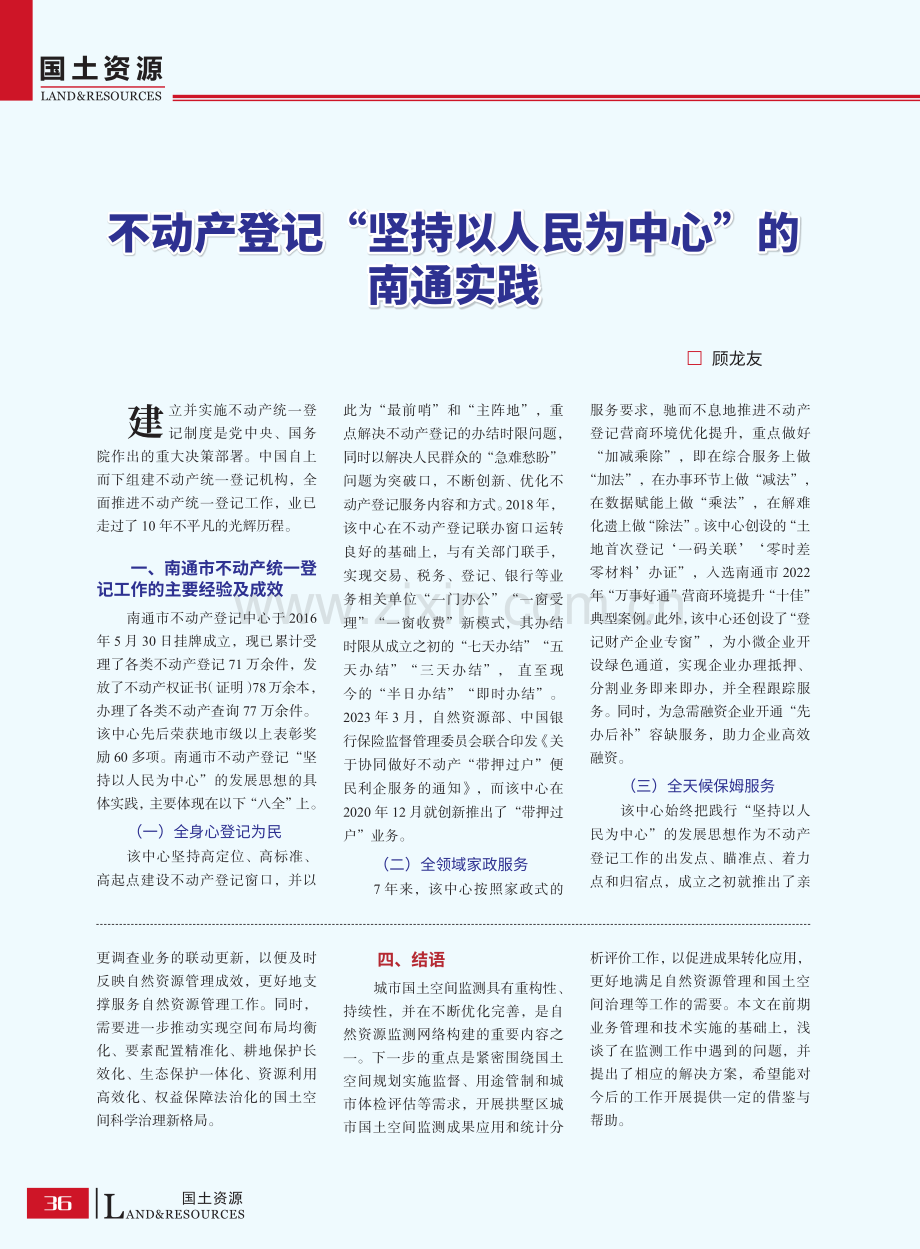 国土资源
LAND&RESOURCES

不动产登记“坚持以人民为中心”的南通实践

□ 顾龙友

建立并实施不动产统一登记制度是党中央、国务院作出的重大决策部署。中国自上而下组建不动产统一登记机构，全面推进不动产统一登记工作，业已走过了10年不平凡的光辉历程。

一、南通市不动产统一登记工作的主要经验及成效

南通市不动产登记中心于2016年5月30日挂牌成立，现已累计受理了各类不动产登记71万余件，发放了不动产权证书(证明)78万余本，办理了各类不动产查询77万余件。该中心先后荣获地市级以上表彰奖励60多项。南通市不动产登记“坚持以人民为中心”的发展思想的具体实践，主要体现在以下“八全”上。

（一）全身心登记为民

该中心坚持高定位、高标准、高起点建设不动产登记窗口，并以此为“最前哨”和“主阵地”，重点解决不动产登记的办结时限问题，同时以解决人民群众的“急难愁盼”问题为突破口，不断创新、优化不动产登记服务内容和方式。2018年，该中心在不动产登记联办窗口运转良好的基础上，与有关部门联手，实现交易、税务、登记、银行等业务相关单位“一门办公”“一窗受理”“一窗收费”新模式，其办结时限从成立之初的“七天办结”“五天办结”“三天办结”，直至现今的“半日办结”“即时办结”。2023年3月，自然资源部、中国银行保险监督管理委员会联合印发《关于协同做好不动产“带押过户”便民利企服务的通知》，而该中心在2020年12月就创新推出了“带押过户”业务。

（二）全领域家政服务

7年来，该中心按照家政式的服务要求，驰而不息地推进不动产登记营商环境优化提升，重点做好“加减乘除”，即在综合服务上做“加法”，在办事环节上做“减法”，在数据赋能上做“乘法”，在解难化遗上做“除法”。该中心创设的“土地首次登记‘一码关联’‘零时差零材料’办证”，入选南通市2022年“万事好通”营商环境提升“十佳”典型案例。此外，该中心还创设了“登记财产企业专窗”，为小微企业开设绿色通道，实现企业办理抵押、分割业务即来即办，并全程跟踪服务。同时，为急需融资企业开通“先办后补”容缺服务，助力企业高效融资。

（三）全天候保姆服务

该中心始终把践行“坚持以人民为中心”的发展思想作为不动产登记工作的出发点、瞄准点、着力点和归宿点，成立之初就推出了亲

更调查业务的联动更新，以便及时反映自然资源管理成效，更好地支撑服务自然资源管理工作。同时，需要进一步推动实现空间布局均衡化、要素配置精准化、耕地保护长效化、生态保护一体化、资源利用高效化、权益保障法治化的国土空间科学治理新格局。

四、结语

城市国土空间监测具有重构性、持续性，并在不断优化完善，是自然资源监测网络构建的重要内容之一。下一步的重点是紧密围绕国土空间规划实施监督、用途管制和城市体检评估等需求，开展拱墅区城市国土空间监测成果应用和统计分析评价工作，以促进成果转化应用，更好地满足自然资源管理和国土空间治理等工作的需要。本文在前期业务管理和技术实施的基础上，浅谈了在监测工作中遇到的问题，并提出了相应的解决方案，希望能对今后的工作开展提供一定的借鉴与帮助。

36 国土资源 LAND&RESOURCES

www.zixin.com.cn